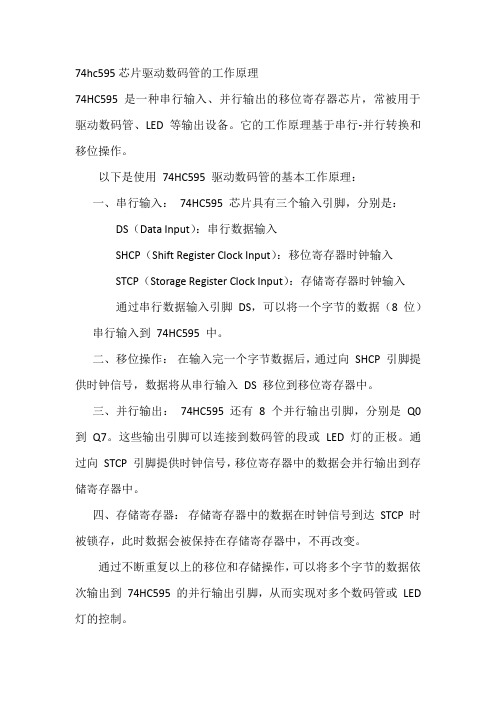 74hc595 芯片驱动数码管的工作原理

74HC595 是一种串行输入、并行输出的移位寄存器芯片，常被用于驱动数码管、LED 等输出设备。它的工作原理基于串行-并行转换和移位操作。

以下是使用 74HC595 驱动数码管的基本工作原理：

一、串行输入： 74HC595 芯片具有三个输入引脚，分别是：

DS（Data Input）：串行数据输入

SHCP（Shift Register Clock Input）：移位寄存器时钟输入

STCP（Storage Register Clock Input）：存储寄存器时钟输入

通过串行数据输入引脚 DS，可以将一个字节的数据（8 位）串行输入到 74HC595 中。

二、移位操作： 在输入完一个字节数据后，通过向 SHCP 引脚提供时钟信号，数据将从串行输入 DS 移位到移位寄存器中。

三、并行输出： 74HC595 还有 8 个并行输出引脚，分别是 Q0 到 Q7。这些输出引脚可以连接到数码管的段或 LED 灯的正极。通过向 STCP 引脚提供时钟信号，移位寄存器中的数据会并行输出到存储寄存器中。

四、存储寄存器： 存储寄存器中的数据在时钟信号到达 STCP 时被锁存，此时数据会被保持在存储寄存器中，不再改变。

通过不断重复以上的移位和存储操作，可以将多个字节的数据依次输出到 74HC595 的并行输出引脚，从而实现对多个数码管或 LED 灯的控制。